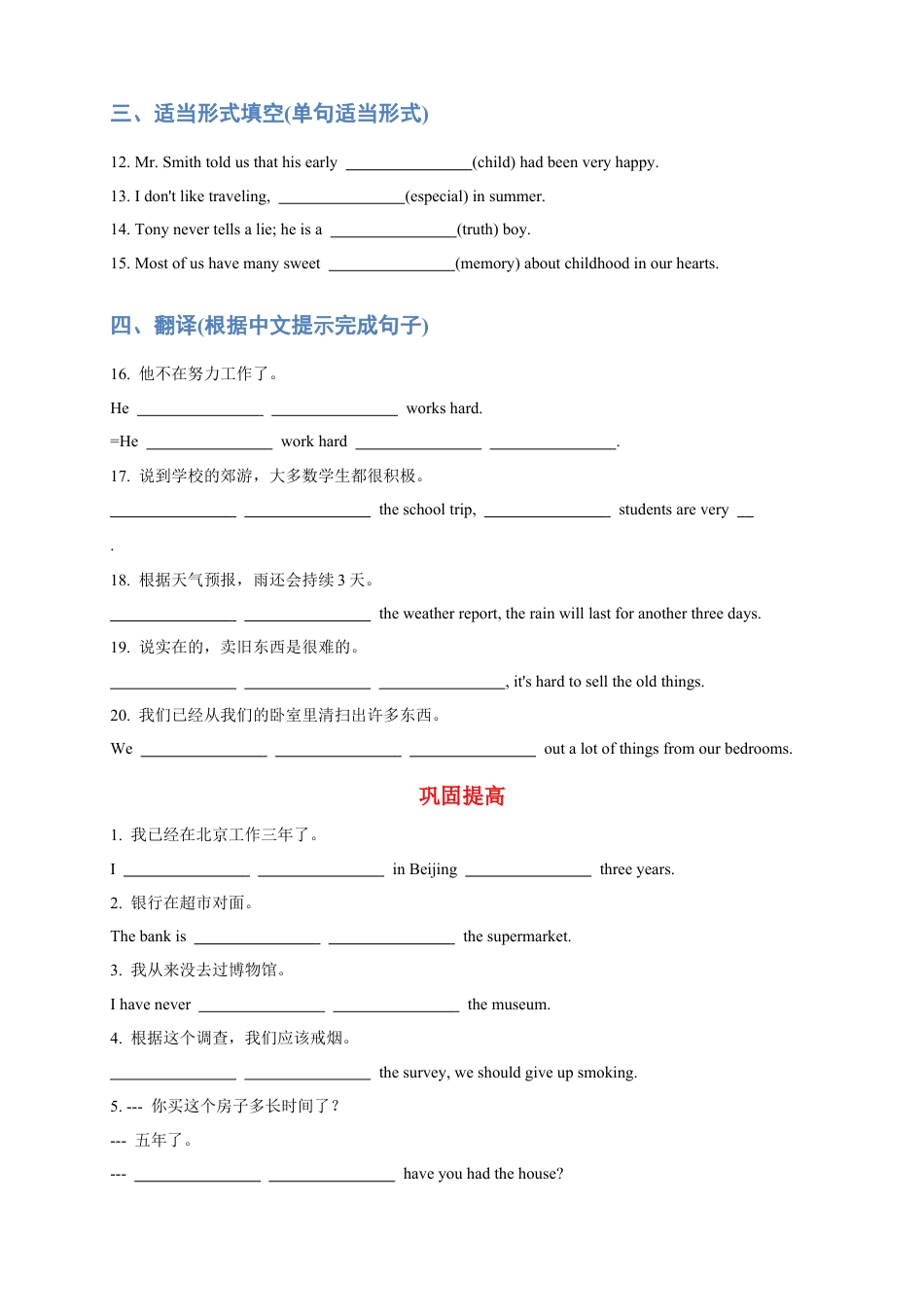 三、适当形式填空(单句适当形式)

12. Mr. Smith told us that his early ________________(child) had been very happy.

13. I don't like traveling, ________________(especial) in summer.

14. Tony never tells a lie; he is a ________________(truth) boy.

15. Most of us have many sweet ________________(memory) about childhood in our hearts.

四、翻译(根据中文提示完成句子)

16. 他不在努力工作了。

He ________________ ________________ works hard.

=He ________________ work hard ________________ ________________.

17. 说到学校的郊游，大多数学生都很积极。

________________ ________________ the school trip, ________________ students are very __

.

18. 根据天气预报，雨还会持续 3 天。

________________ ________________ the weather report, the rain will last for another three days.

19. 说实在的，卖旧东西是很难的。

________________ ________________ ________________, it's hard to sell the old things.

20. 我们已经从我们的卧室里清扫出许多东西。

We ________________ ________________ ________________ out a lot of things from our bedrooms.

巩固提高

1. 我已经在北京工作三年了。

I ________________ ________________ in Beijing ________________ three years.

2. 银行在超市对面。

The bank is ________________ ________________ the supermarket.

3. 我从来没去过博物馆。

I have never ________________ ________________ the museum.

4. 根据这个调查，我们应该戒烟。

________________ ________________ the survey, we should give up smoking.

5. --- 你买这个房子多长时间了？

--- 五年了。

--- ________________ ________________ have you had the house?